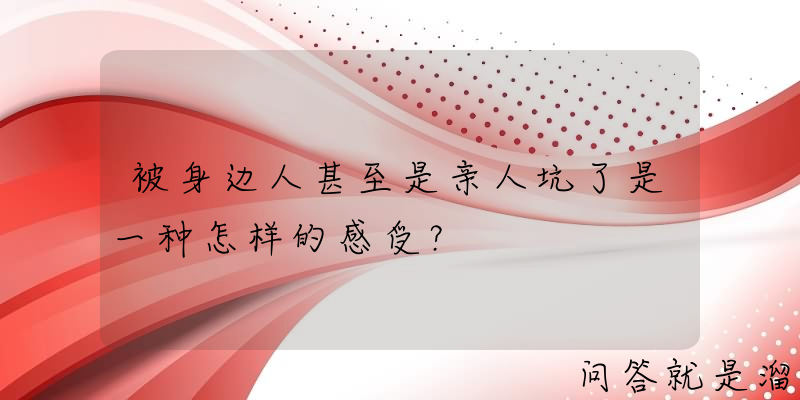 被身边人甚至是亲人坑了是一种怎样的感受？

问答就是溜